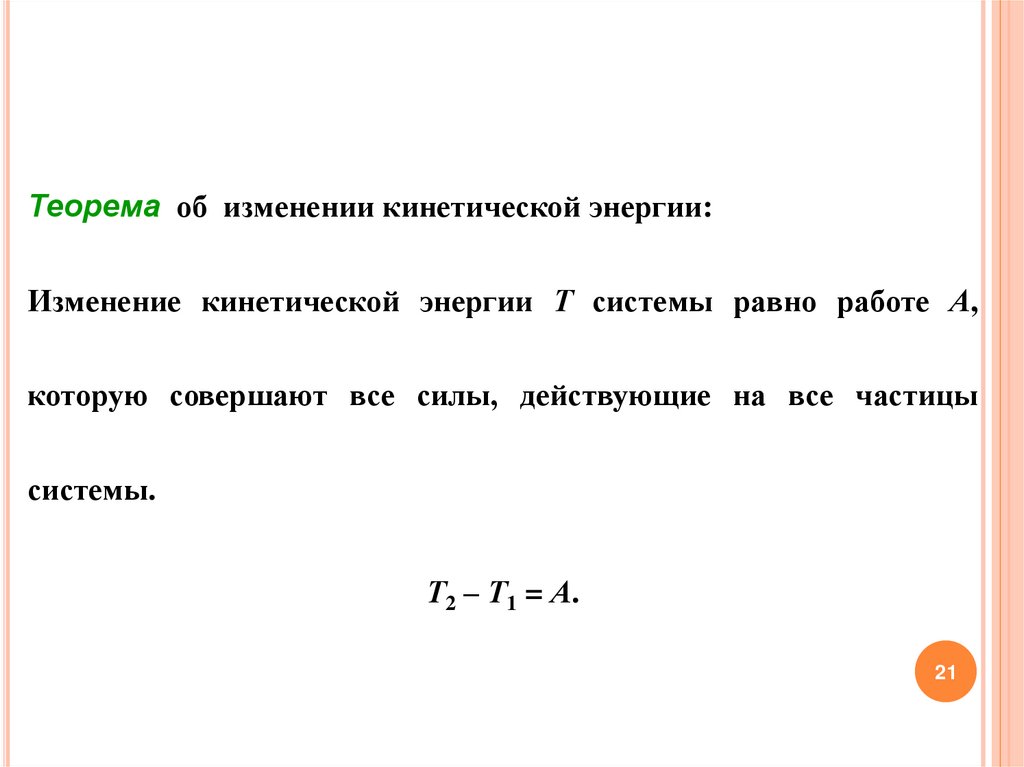 Теорема об изменении кинетической энергии:

Изменение кинетической энергии $T$ системы равно работе $A$, которую совершают все силы, действующие на все частицы системы.

$T_2 - T_1 = A.$

21